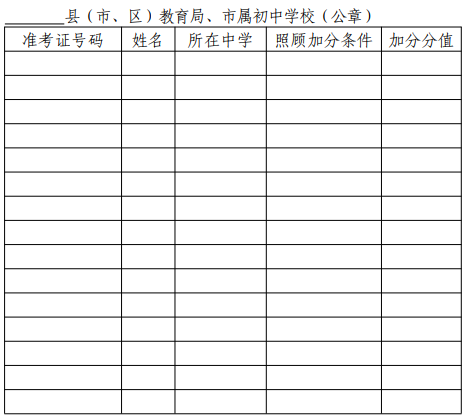 ____县（市、区）教育局、市属初中学校（公章）

| 准考证号码 | 姓名 | 所在中学 | 照顾加分条件 | 加分分值 |
|---|---|---|---|---|
| | | | | |
| | | | | |
| | | | | |
| | | | | |
| | | | | |
| | | | | |
| | | | | |
| | | | | |
| | | | | |
| | | | | |
| | | | | |
| | | | | |
| | | | | |
| | | | | |
| | | | | |